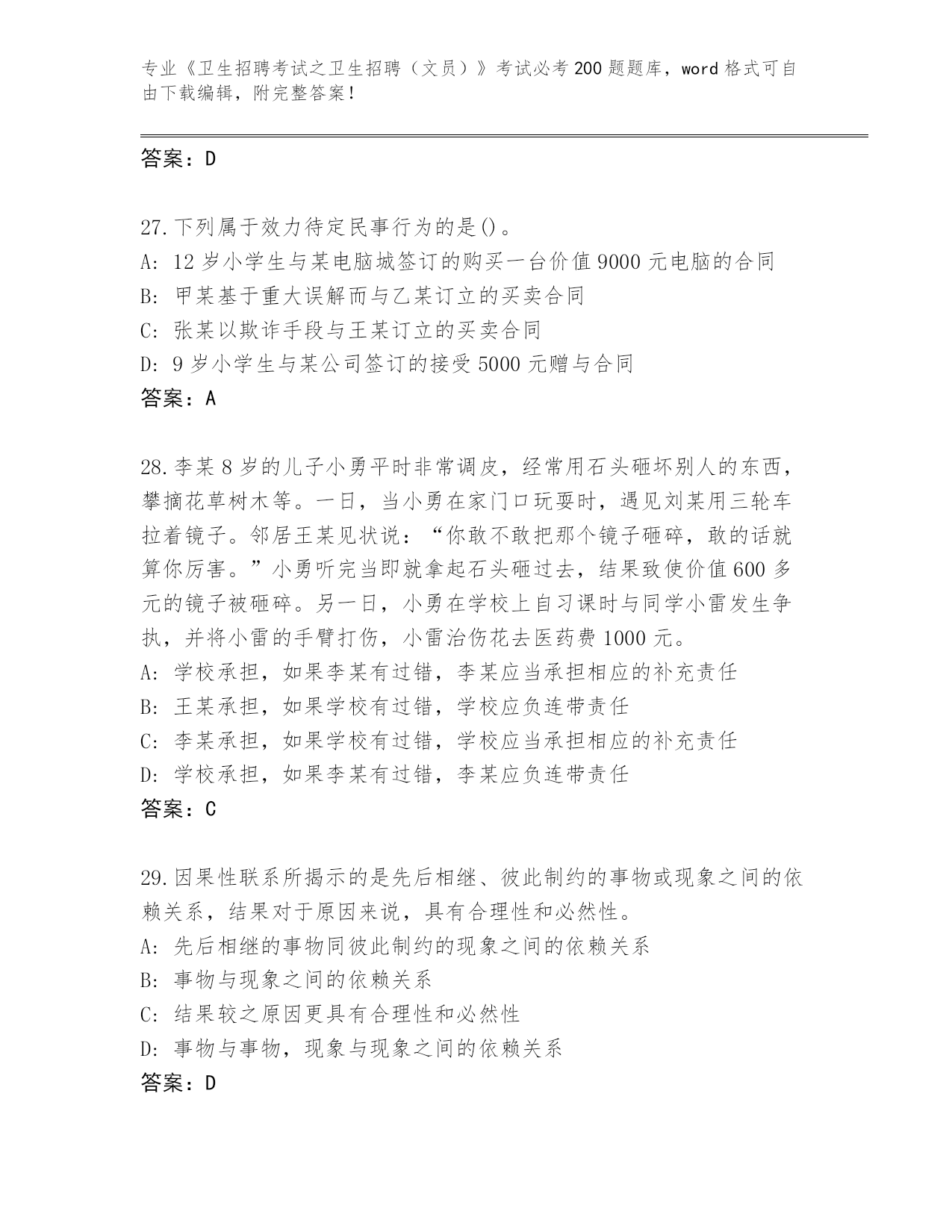 专业《卫生招聘考试之卫生招聘（文员）》考试必考200题题库，word格式可自由下载编辑，附完整答案！

答案：D

27.下列属于效力待定民事行为的是()。
A: 12岁小学生与某电脑城签订的购买一台价值9000元电脑的合同
B: 甲某基于重大误解而与乙某订立的买卖合同
C: 张某以欺诈手段与王某订立的买卖合同
D: 9岁小学生与某公司签订的接受5000元赠与合同
答案：A

28.李某8岁的儿子小勇平时非常调皮，经常用石头砸坏别人的东西，攀摘花草树木等。一日，当小勇在家门口玩耍时，遇见刘某用三轮车拉着镜子。邻居王某见状说：“你敢不敢把那个镜子砸碎，敢的话就算你厉害。”小勇听完当即就拿起石头砸过去，结果致使价值600多元的镜子被砸碎。另一日，小勇在学校上自习课时与同学小雷发生争执，并将小雷的手臂打伤，小雷治伤花去医药费1000元。
A: 学校承担，如果李某有过错，李某应当承担相应的补充责任
B: 王某承担，如果学校有过错，学校应负连带责任
C: 李某承担，如果学校有过错，学校应当承担相应的补充责任
D: 学校承担，如果李某有过错，李某应负连带责任
答案：C

29.因果性联系所揭示的是先后相继、彼此制约的事物或现象之间的依赖关系，结果对于原因来说，具有合理性和必然性。
A: 先后相继的事物同彼此制约的现象之间的依赖关系
B: 事物与现象之间的依赖关系
C: 结果较之原因更具有合理性和必然性
D: 事物与事物，现象与现象之间的依赖关系
答案：D